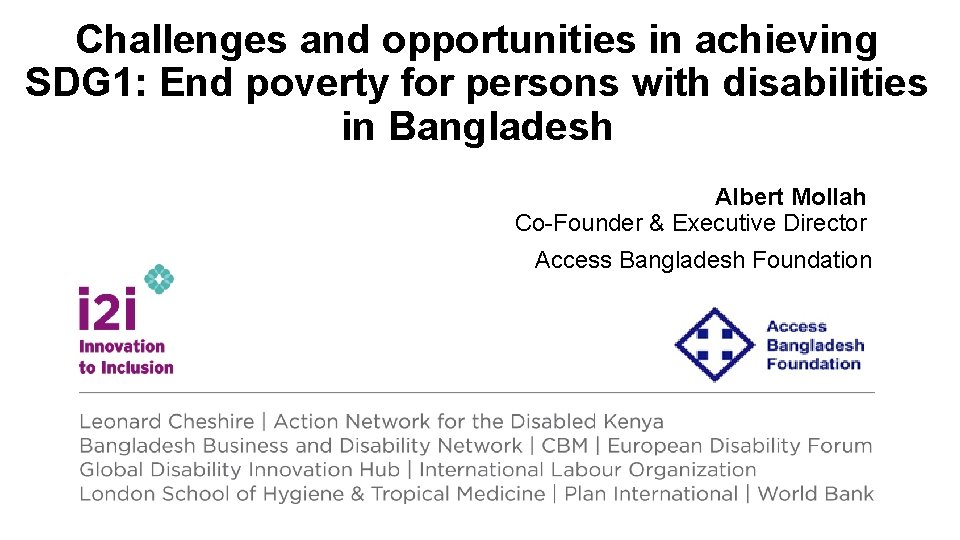 Challenges and opportunities in achieving SDG1: End poverty for persons with disabilities in Bangladesh

Albert Mollah
Co-Founder & Executive Director
Access Bangladesh Foundation

i2i
Innovation to Inclusion

Access Bangladesh Foundation

Leonard Cheshire | Action Network for the Disabled Kenya
Bangladesh Business and Disability Network | CBM | European Disability Forum
Global Disability Innovation Hub | International Labour Organization
London School of Hygiene & Tropical Medicine | Plan International | World Bank